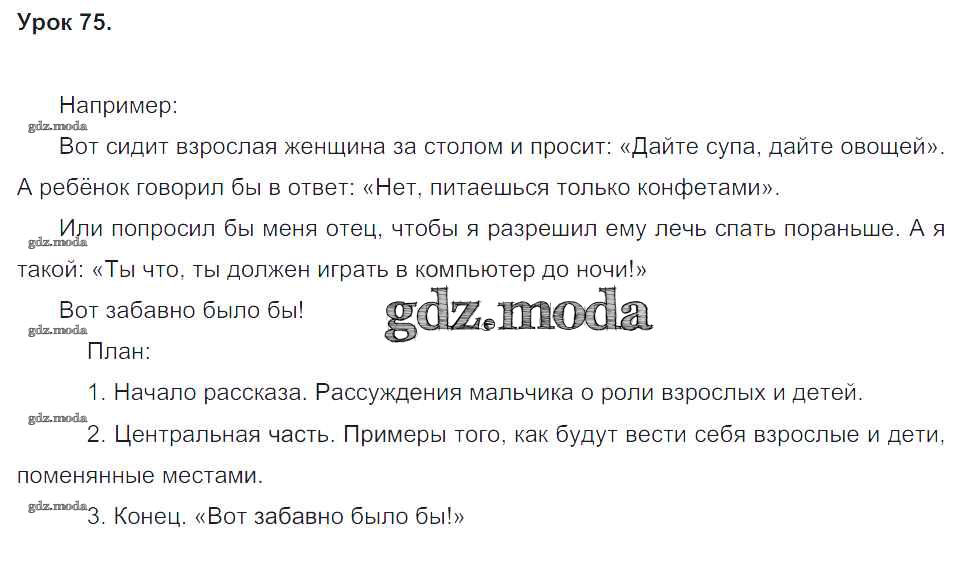 Урок 75.

Например:

Вот сидит взрослая женщина за столом и просит: «Дайте супа, дайте овощей». А ребёнок говорил бы в ответ: «Нет, питаешься только конфетами».

Или попросил бы меня отец, чтобы я разрешил ему лечь спать пораньше. А я такой: «Ты что, ты должен играть в компьютер до ночи!»

Вот забавно было бы!

План:

1. Начало рассказа. Рассуждения мальчика о роли взрослых и детей.

2. Центральная часть. Примеры того, как будут вести себя взрослые и дети, поменянные местами.

3. Конец. «Вот забавно было бы!»

gdz.moda